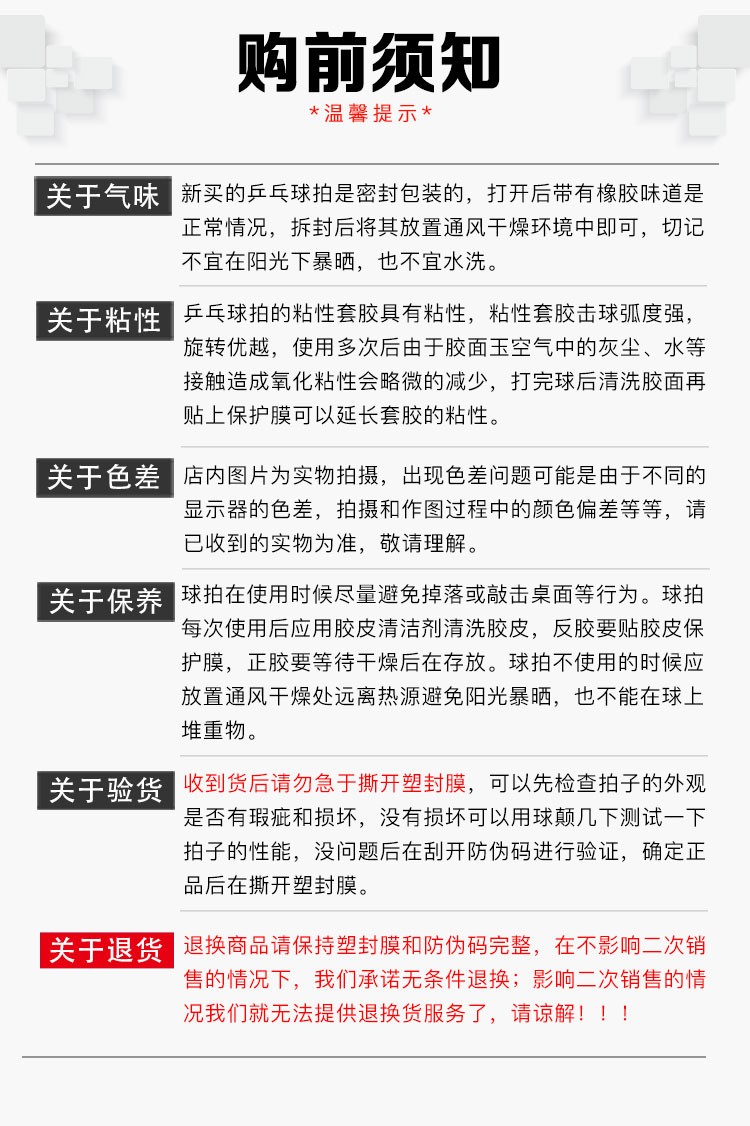 购前须知

*温馨提示*

关于气味
新买的乒乓球拍是密封包装的，打开后带有橡胶味道是正常情况，拆封后将其放置通风干燥环境中即可，切记不宜在阳光下暴晒，也不宜水洗。

关于粘性
乒乓球拍的粘性套胶具有粘性，粘性套胶击球弧度强，旋转优越，使用多次后由于胶面玉空气中的灰尘、水等接触造成氧化粘性会略微的减少，打完球后清洗胶面再贴上保护膜可以延长套胶的粘性。

关于色差
店内图片为实物拍摄，出现色差问题可能是由于不同的显示器的色差，拍摄和作图过程中的颜色偏差等等，请已收到的实物为准，敬请理解。

关于保养
球拍在使用时候尽量避免掉落或敲击桌面等行为。球拍每次使用后应用胶皮清洁剂清洗胶皮，反胶要贴胶皮保护膜，正胶要等待干燥后在存放。球拍不使用的时候应放置通风干燥处远离热源避免阳光暴晒，也不能在球上堆重物。

关于验货
收到货后请勿急于撕开塑封膜，可以先检查拍子的外观是否有瑕疵和损坏，没有损坏可以用球颠几下测试一下拍子的性能，没问题后在刮开防伪码进行验证，确定正品后在撕开塑封膜。

关于退货
退换商品请保持塑封膜和防伪码完整，在不影响二次销售的情况下，我们承诺无条件退换；影响二次销售的情况我们就无法提供退换货服务了，请谅解！！！